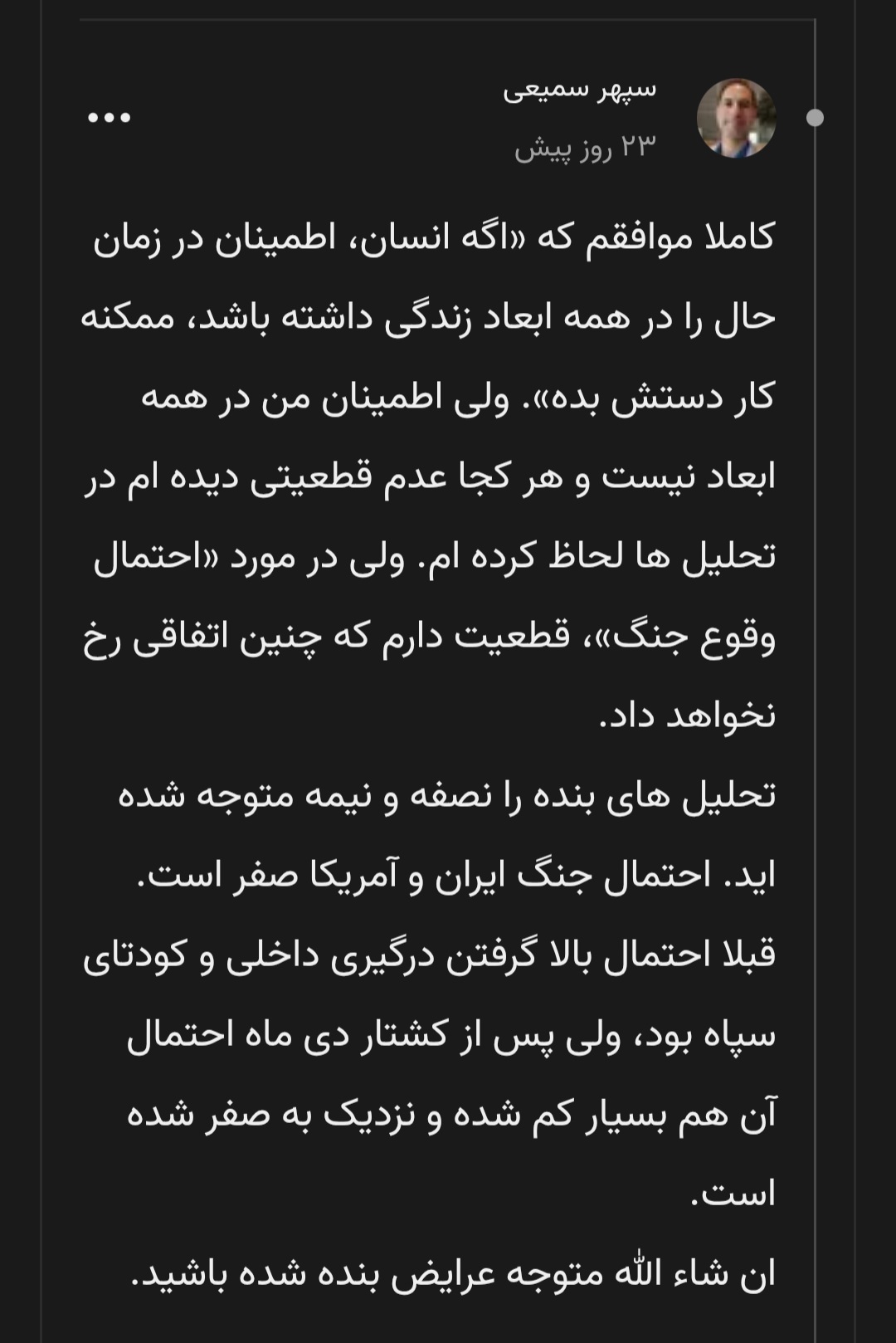 سپهر سمیعی
۲۳ روز پیش

کاملا موافقم که «اگه انسان، اطمینان در زمان حال را در همه ابعاد زندگی داشته باشد، ممکنه کار دستش بده». ولی اطمینان من در همه ابعاد نیست و هر کجا عدم قطعیتی دیده ام در تحلیل ها لحاظ کرده ام. ولی در مورد «احتمال وقوع جنگ»، قطعیت دارم که چنین اتفاقی رخ نخواهد داد.
تحلیل های بنده را نصفه و نیمه متوجه شده اید. احتمال جنگ ایران و آمریکا صفر است.
قبلا احتمال بالا گرفتن درگیری داخلی و کودتای سپاه بود، ولی پس از کشتار دی ماه احتمال آن هم بسیار کم شده و نزدیک به صفر شده است.
ان شاء الله متوجه عرایض بنده شده باشید.